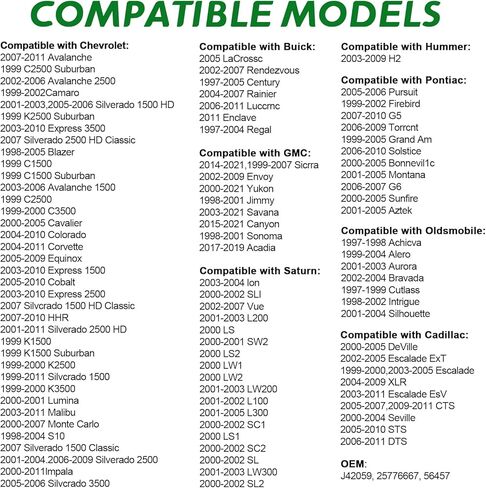 COMPATIBLE MODELS

Compatible with Chevrolet:
2007-2011 Avalanche
1999 C2500 Suburban
2002-2006 Avalanche 2500
1999-2002Camaro
2001-2003,2005-2006 Silverado 1500 HD
1999 K2500 Suburban
2003-2010 Express 3500
2007 Silverado 2500 HD Ciassic
1998-2005 Blazer
1999 C1500
1999 C1500 Suburban
2003-2006 Avalanche 1500
1999 C2500
1999-2000 C3500
2000-2005 Cavalier
2004-2010 Colorado
2004-2011 Corvette
2005-2009 Equinox
2003-2010 Express 1500
2005-2010 Cobalt
2003-2010 Express 2500
2007 Silvcrado 1500 HD Classic
2007-2010 HHR
2001-2011 Silverado 2500 HD
1999 K1500
1999 K1500 Suburban
1999-2000 K2500
1999-2011 Silvcrado 1500
1999-2000 K3500
2000-2001 Lumina
2003-2011 Malibu
2000-2007 Monte Carlo
1998-2004 S10
2007 Silverado 1500 Classic
2001-2004.2006-2009 Silverado 2500
2000-2011Impala
2005-2006 Silvcrado 3500

Compatible with Buick:
2005 LaCrossc
2002-2007 Rendezvous
1997-2005 Century
2004-2007 Rainier
2006-2011 Luccrnc
2011 Enclave
1997-2004 Regal

Compatible with GMC:
2014-2021,1999-2007 Sicrra
2002-2009 Envoy
2000-2021 Yukon
1998-2001 Jimmy
2003-2021 Savana
2015-2021 Canyon
1998-2001 Sonoma
2017-2019 Acadia

Compatible with Saturn:
2003-2004 Ion
2000-2002 SLI
2002-2007 Vue
2001-2003 L200
2000 LS
2000-2001 SW2
2000 LS2
2000 LW1
2000 LW2
2001-2003 LW200
2001-2002 L100
2001-2005 L300
2000-2002 SC1
2000 LS1
2000-2002 SC2
2000-2002 SL
2001-2003 LW300
2000-2002 SL2

Compatible with Hummer:
2003-2009 H2

Compatible with Pontiac:
2005-2006 Pursuit
1999-2002 Firebird
2007-2010 G5
2006-2009 Torrcnt
1999-2005 Grand Am
2006-2010 Solstice
2000-2005 Bonnevil1c
2001-2005 Montana
2006-2007 G6
2000-2005 Sunfire
2001-2005 Aztek

Compatible with Oldsmobile:
1997-1998 Achicva
1999-2004 Alero
2001-2003 Aurora
2002-2004 Bravada
1997-1999 Cutlass
1998-2002 Intrigue
2001-2004 Silhouette

Compatible with Cadillac:
2000-2005 DeVille
2002-2005 Escalade ExT
1999-2000,2003-2005 Escalade
2004-2009 XLR
2003-2011 Escalade EsV
2005-2007,2009-2011 CTS
2000-2004 Seville
2005-2010 STS
2006-2011 DTS

OEM:
J42059, 25776667, 56457